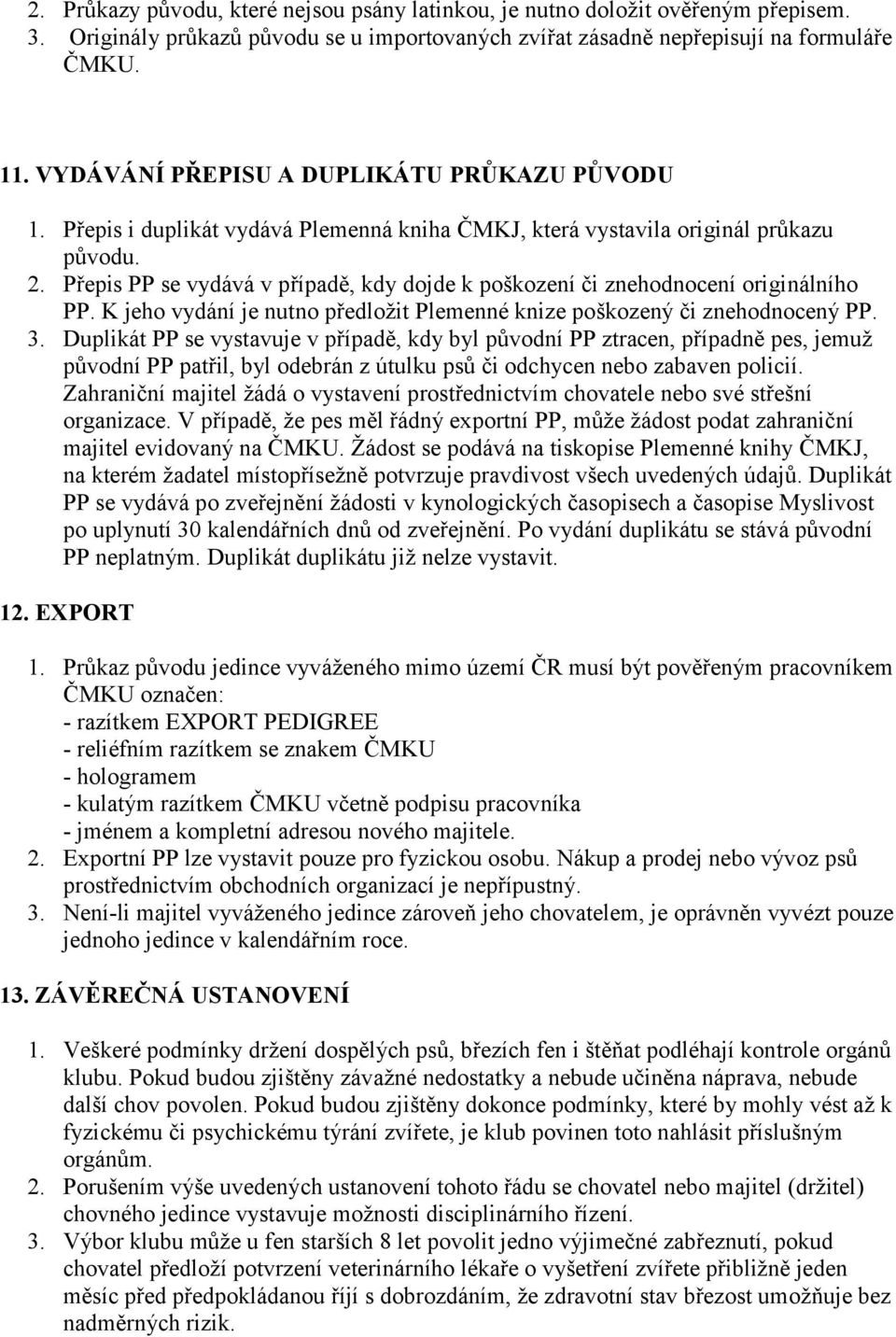 2. Průkazy původu, které nejsou psány latinkou, je nutno doložit ověřeným přepisem.
3. Originály průkazů původu se u importovaných zvířat zásadně nepřepisují na formuláře ČMKU.

11. VYDÁVÁNÍ PŘEPISU A DUPLIKÁTU PRŮKAZU PŮVODU

1. Přepis i duplikát vydává Plemenná kniha ČMKJ, která vystavila originál průkazu původu.
2. Přepis PP se vydává v případě, kdy dojde k poškození či znehodnocení originálního PP. K jeho vydání je nutno předložit Plemenné knize poškozený či znehodnocený PP.
3. Duplikát PP se vystavuje v případě, kdy byl původní PP ztracen, případně pes, jemuž původní PP patřil, byl odebrán z útulku psů či odchycen nebo zabaven policií. Zahraniční majitel žádá o vystavení prostřednictvím chovatele nebo své střešní organizace. V případě, že pes měl řádný exportní PP, může žádost podat zahraniční majitel evidovaný na ČMKU. Žádost se podává na tiskopise Plemenné knihy ČMKJ, na kterém žadatel místopřísežně potvrzuje pravdivost všech uvedených údajů. Duplikát PP se vydává po zveřejnění žádosti v kynologických časopisech a časopise Myslivost po uplynutí 30 kalendářních dnů od zveřejnění. Po vydání duplikátu se stává původní PP neplatným. Duplikát duplikátu již nelze vystavit.

12. EXPORT

1. Průkaz původu jedince vyváženého mimo území ČR musí být pověřeným pracovníkem ČMKU označen:
- razítkem EXPORT PEDIGREE
- reliéfním razítkem se znakem ČMKU
- hologramem
- kulatým razítkem ČMKU včetně podpisu pracovníka
- jménem a kompletní adresou nového majitele.
2. Exportní PP lze vystavit pouze pro fyzickou osobu. Nákup a prodej nebo vývoz psů prostřednictvím obchodních organizací je nepřípustný.
3. Není-li majitel vyváženého jedince zároveň jeho chovatelem, je oprávněn vyvézt pouze jednoho jedince v kalendářním roce.

13. ZÁVĚREČNÁ USTANOVENÍ

1. Veškeré podmínky držení dospělých psů, březích fen i štěňat podléhají kontrole orgánů klubu. Pokud budou zjištěny závažné nedostatky a nebude učiněna náprava, nebude další chov povolen. Pokud budou zjištěny dokonce podmínky, které by mohly vést až k fyzickému či psychickému týrání zvířete, je klub povinen toto nahlásit příslušným orgánům.
2. Porušením výše uvedených ustanovení tohoto řádu se chovatel nebo majitel (držitel) chovného jedince vystavuje možnosti disciplinárního řízení.
3. Výbor klubu může u fen starších 8 let povolit jedno výjimečné zabřeznutí, pokud chovatel předloží potvrzení veterinárního lékaře o vyšetření zvířete přibližně jeden měsíc před předpokládanou říjí s dobrozdáním, že zdravotní stav březost umožňuje bez nadměrných rizik.